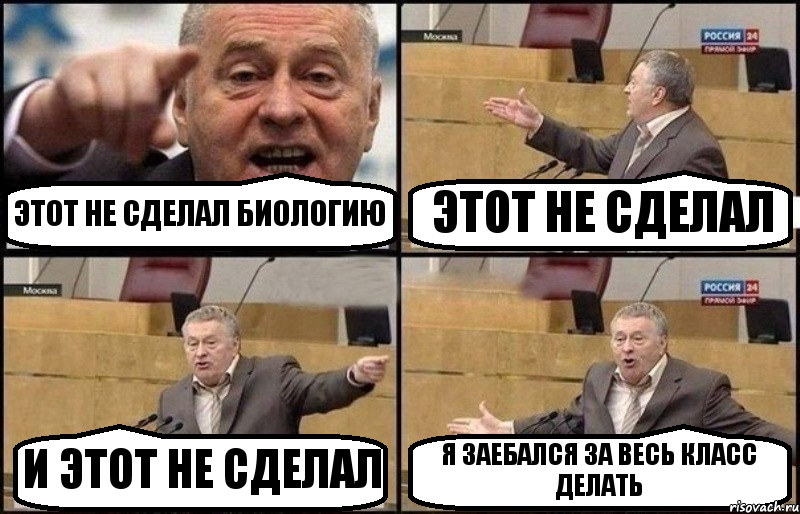 ЭТОТ НЕ СДЕЛАЛ БИОЛОГИЮ

Москва
РОССИЯ 24
ПРЯМОЙ ЭФИР

ЭТОТ НЕ СДЕЛАЛ

Москва

И ЭТОТ НЕ СДЕЛАЛ

РОССИЯ 24
ПРЯМОЙ ЭФИР

Я ЗАЕБАЛСЯ ЗА ВЕСЬ КЛАСС ДЕЛАТЬ

risovach.ru